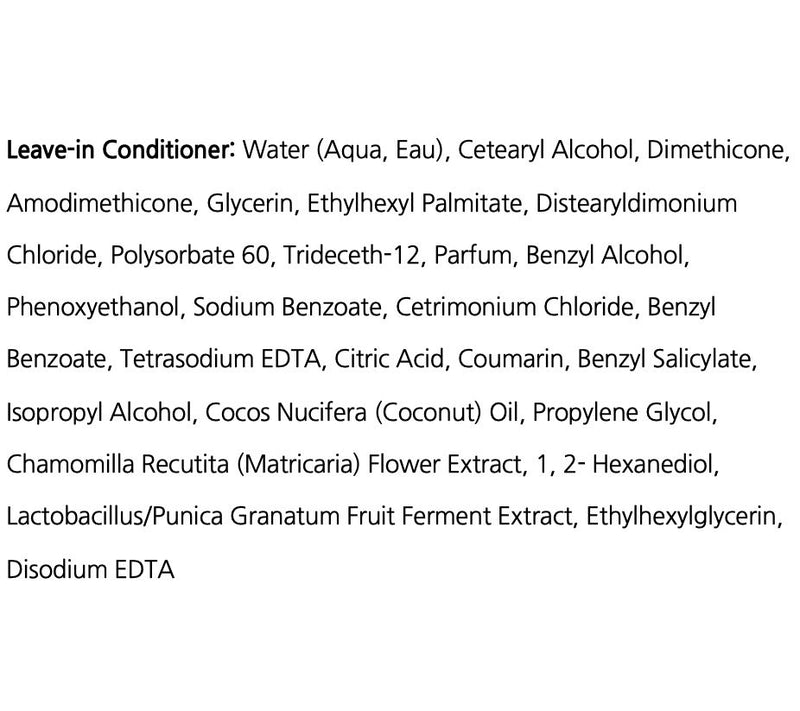 Leave-in Conditioner: Water (Aqua, Eau), Cetearyl Alcohol, Dimethicone, Amodimethicone, Glycerin, Ethylhexyl Palmitate, Distearyldimonium Chloride, Polysorbate 60, Trideceth-12, Parfum, Benzyl Alcohol, Phenoxyethanol, Sodium Benzoate, Cetrimonium Chloride, Benzyl Benzoate, Tetrasodium EDTA, Citric Acid, Coumarin, Benzyl Salicylate, Isopropyl Alcohol, Cocos Nucifera (Coconut) Oil, Propylene Glycol, Chamomilla Recutita (Matricaria) Flower Extract, 1, 2- Hexanediol, Lactobacillus/Punica Granatum Fruit Ferment Extract, Ethylhexylglycerin, Disodium EDTA